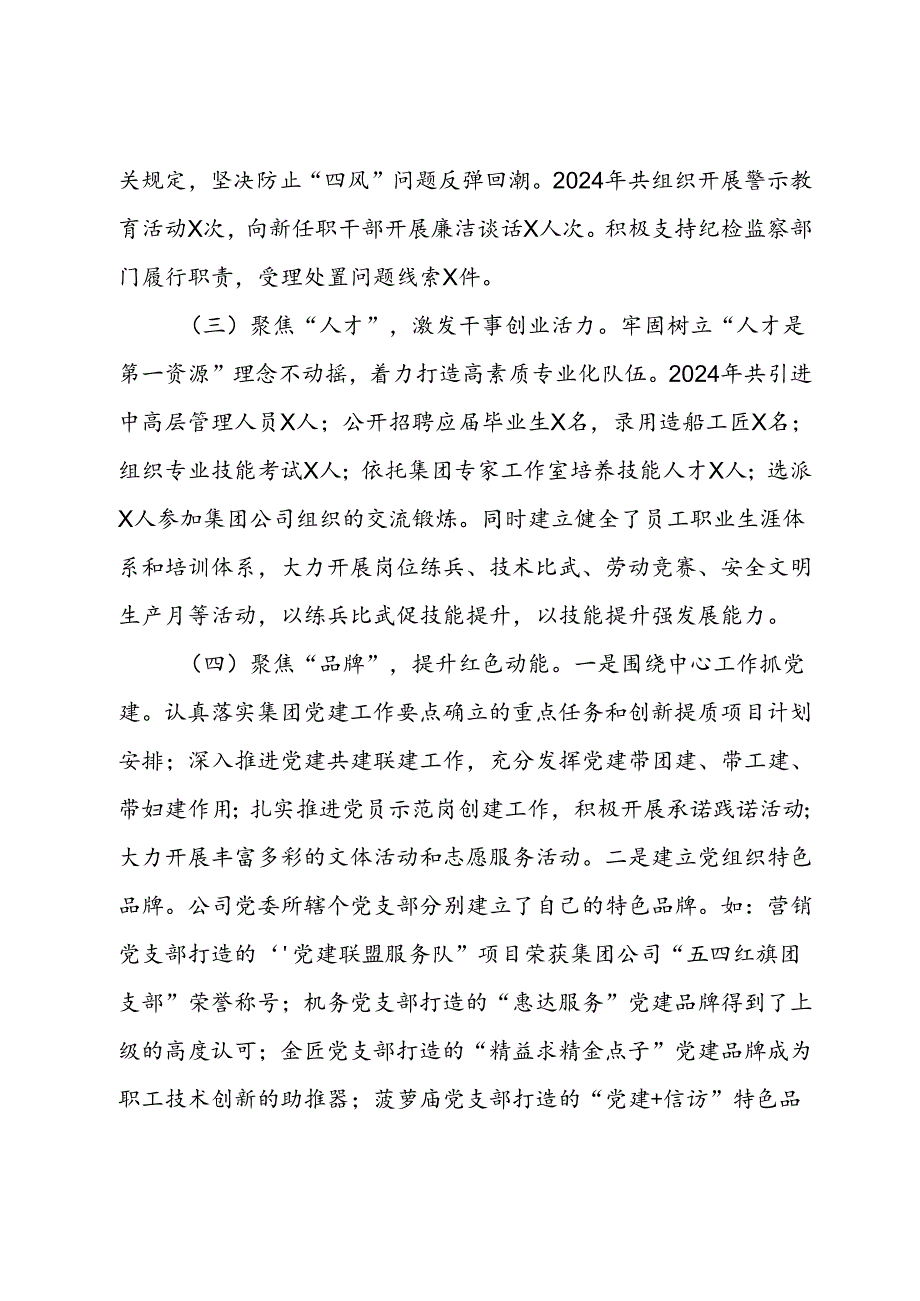 关规定，坚决防止“四风”问题反弹回潮。2024年共组织开展警示教育活动X次，向新任职干部开展廉洁谈话X人次。积极支持纪检监察部门履行职责，受理处置问题线索X件。

（三）聚焦“人才”，激发干事创业活力。牢固树立“人才是第一资源”理念不动摇，着力打造高素质专业化队伍。2024年共引进中高层管理人员X人；公开招聘应届毕业生X名，录用造船工匠X名；组织专业技能考试X人；依托集团专家工作室培养技能人才X人；选派X人参加集团公司组织的交流锻炼。同时建立健全了员工职业生涯体系和培训体系，大力开展岗位练兵、技术比武、劳动竞赛、安全文明生产月等活动，以练兵比武促技能提升，以技能提升强发展能力。

（四）聚焦“品牌”，提升红色动能。一是围绕中心工作抓党建。认真落实集团党建工作要点确立的重点任务和创新提质项目计划安排；深入推进党建共建联建工作，充分发挥党建带团建、带工建、带妇建作用；扎实推进党员示范岗创建工作，积极开展承诺践诺活动；大力开展丰富多彩的文体活动和志愿服务活动。二是建立党组织特色品牌。公司党委所辖个党支部分别建立了自己的特色品牌。如：营销党支部打造的‘'党建联盟服务队”项目荣获集团公司“五四红旗团支部”荣誉称号；机务党支部打造的“惠达服务”党建品牌得到了上级的高度认可；金匠党支部打造的“精益求精金点子”党建品牌成为职工技术创新的助推器；菠萝庙党支部打造的“党建+信访”特色品